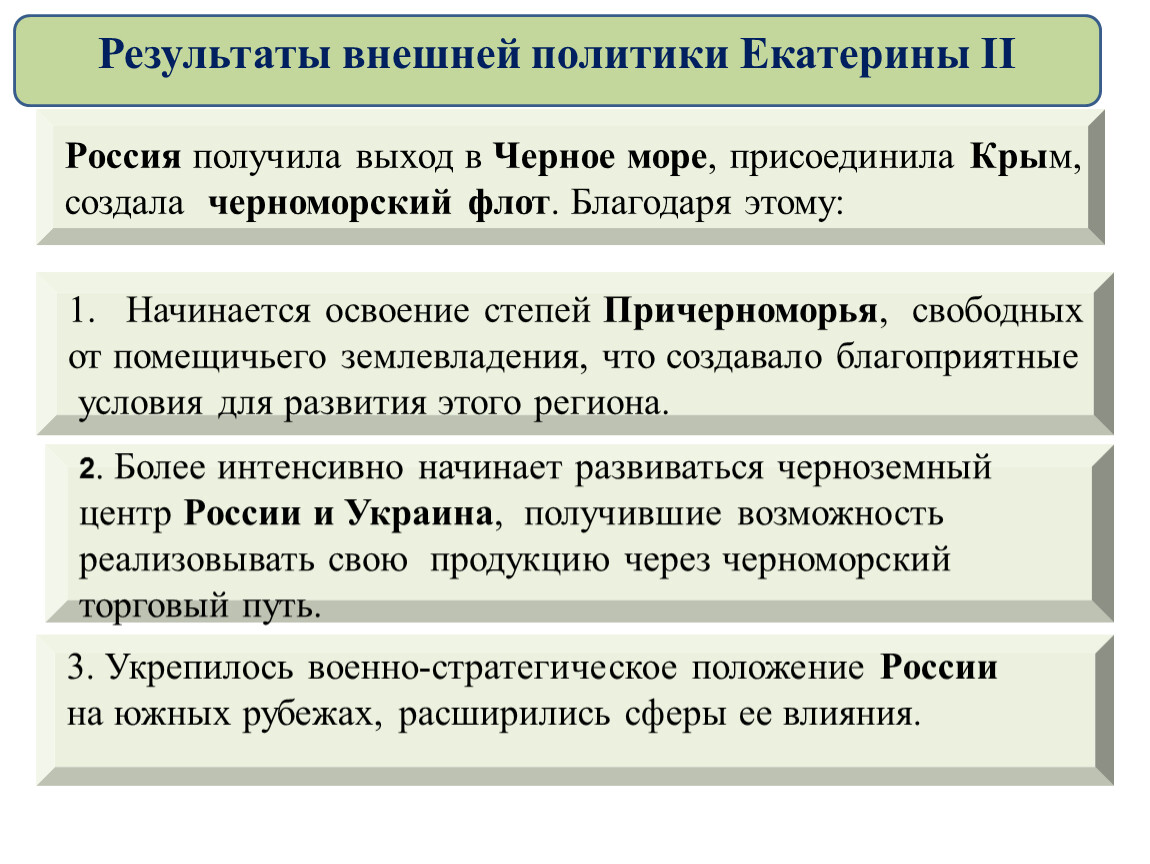 Результаты внешней политики Екатерины II

Россия получила выход в Черное море, присоединила Крым, создала черноморский флот. Благодаря этому:

1. Начинается освоение степей Причерноморья, свободных от помещичьего землевладения, что создавало благоприятные условия для развития этого региона.

2. Более интенсивно начинает развиваться черноземный центр России и Украина, получившие возможность реализовывать свою продукцию через черноморский торговый путь.

3. Укрепилось военно-стратегическое положение России на южных рубежах, расширились сферы ее влияния.